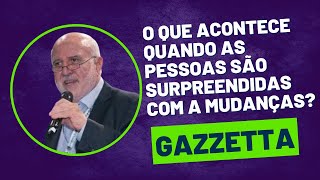 O QUE ACONTECE QUANDO AS PESSOAS SÃO SURPREENDIDAS COM A MUDANÇAS?

GAZZETTA